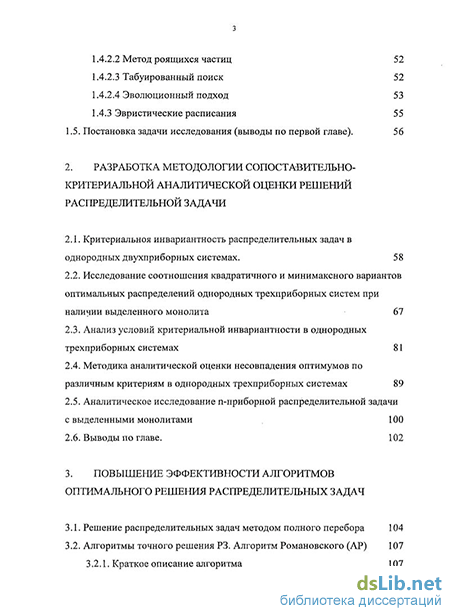 3

1.4.2.2 Метод роящихся частиц 52

1.4.2.3 Табуированный поиск 52

1.4.2.4 Эволюционный подход 53

1.4.3 Эвристические расписания 55

1.5. Постановка задачи исследования (выводы по первой главе). 56

2. РАЗРАБОТКА МЕТОДОЛОГИИ СОПОСТАВИТЕЛЬНО-КРИТЕРИАЛЬНОЙ АНАЛИТИЧЕСКОЙ ОЦЕНКИ РЕШЕНИЙ РАСПРЕДЕЛИТЕЛЬНОЙ ЗАДАЧИ

2.1. Критериальная инвариантность распределительных задач в однородных двухприборных системах. 58

2.2. Исследование соотношения квадратичного и минимаксного вариантов оптимальных распределений однородных трехприборных систем при наличии выделенного монолита 67

2.3. Анализ условий критериальной инвариантности в однородных трехприборных системах 81

2.4. Методика аналитической оценки несовпадения оптимумов по различным критериям в однородных трехприборных системах 89

2.5. Аналитическое исследование n-приборной распределительной задачи с выделенными монолитами 100

2.6. Выводы по главе. 102

3. ПОВЫШЕНИЕ ЭФФЕКТИВНОСТИ АЛГОРИТМОВ ОПТИМАЛЬНОГО РЕШЕНИЯ РАСПРЕДЕЛИТЕЛЬНЫХ ЗАДАЧ

3.1. Решение распределительных задач методом полного перебора 104

3.2. Алгоритмы точного решения РЗ. Алгоритм Романовского (АР) 107

3.2.1. Краткое описание алгоритма 107

dsLib.net
библиотека диссертаций